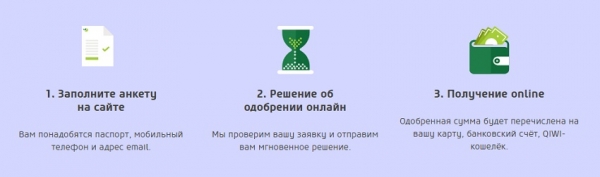 1. Заполните анкету на сайте

Вам понадобятся паспорт, мобильный телефон и адрес email.

2. Решение об одобрении онлайн

Мы проверим вашу заявку и отправим вам мгновенное решение.

3. Получение online

Одобренная сумма будет перечислена на вашу карту, банковский счёт, QIWI-кошелёк.